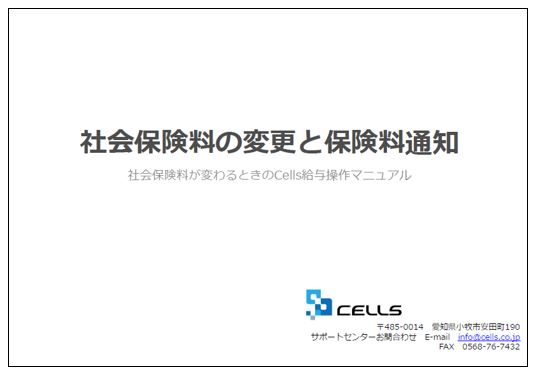 社会保険料の変更と保険料通知

社会保険料が変わるときのCells給与操作マニュアル

CELLS

〒485-0014　愛知県小牧市安田町190
サポートセンターお問合わせ　E-mail　info@cells.co.jp
FAX　0568-76-7432